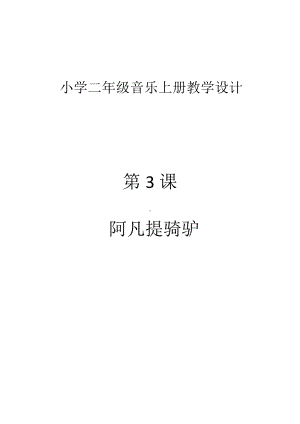 小学二年级音乐上册教学设计

第 3 课

阿凡提骑驴